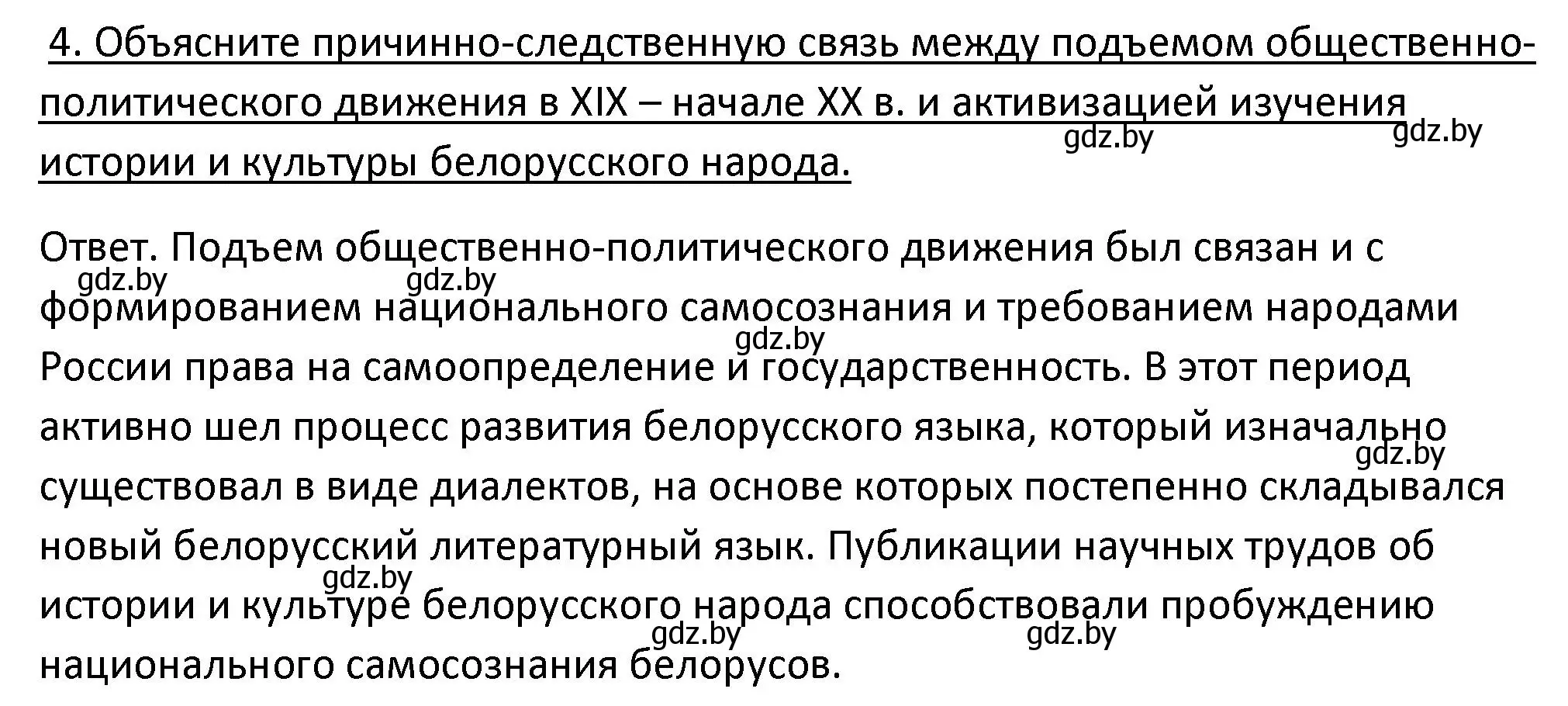 4. Объясните причинно-следственную связь между подъемом общественно-политического движения в XIX – начале XX в. и активизацией изучения истории и культуры белорусского народа.

gdz.by gdz.by

Ответ. Подъем общественно-политического движения был связан и с формированием национального самосознания и требованием народами России права на самоопределение и государственность. В этот период активно шел процесс развития белорусского языка, который изначально существовал в виде диалектов, на основе которых постепенно складывался новый белорусский литературный язык. Публикации научных трудов об истории и культуре белорусского народа способствовали пробуждению национального самосознания белорусов.

gdz.by gdz.by gdz.by gdz.by gdz.by gdz.by gdz.by